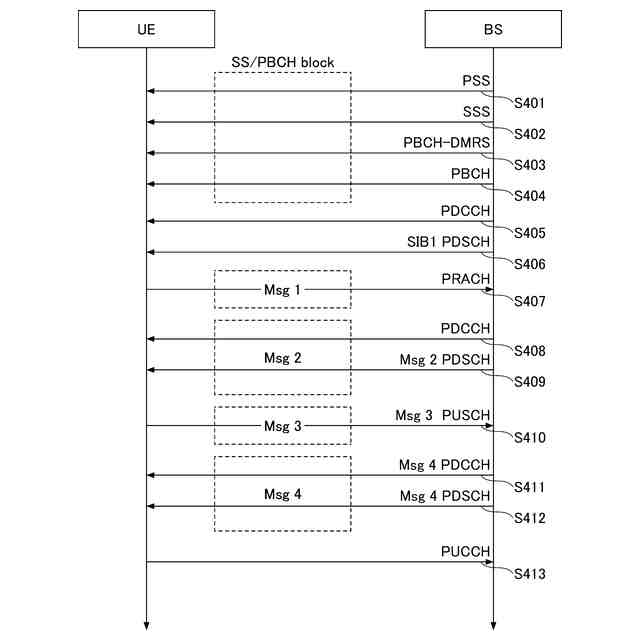 UE

BS

SS/PBCH block

PSS
S401

SSS
S402

PBCH-DMRS
S403

PBCH
S404

PDCCH
S405

SIB1 PDSCH
S406

Msg 1

PRACH
S407

PDCCH
S408

Msg 2

Msg 2 PDSCH
S409

Msg 3

Msg 3 PUSCH
S410

Msg 4 PDCCH
S411

Msg 4

Msg 4 PDSCH
S412

PUCCH
S413